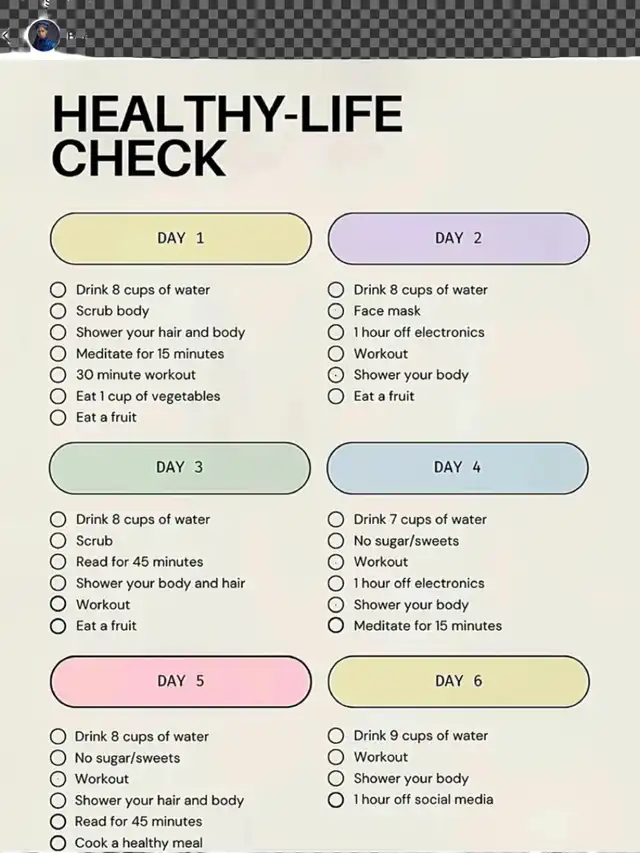 HEALTHY-LIFE CHECK

DAY 1

Drink 8 cups of water
Scrub body
Shower your hair and body
Meditate for 15 minutes
30 minute workout
Eat 1 cup of vegetables
Eat a fruit

DAY 2

Drink 8 cups of water
Face mask
1 hour off electronics
Workout
Shower your body
Eat a fruit

DAY 3

Drink 8 cups of water
Scrub
Read for 45 minutes
Shower your body and hair
Workout
Eat a fruit

DAY 4

Drink 7 cups of water
No sugar/sweets
Workout
1 hour off electronics
Shower your body
Meditate for 15 minutes

DAY 5

Drink 8 cups of water
No sugar/sweets
Workout
Shower your hair and body
Read for 45 minutes
Cook a healthy meal

DAY 6

Drink 9 cups of water
Workout
Shower your body
1 hour off social media